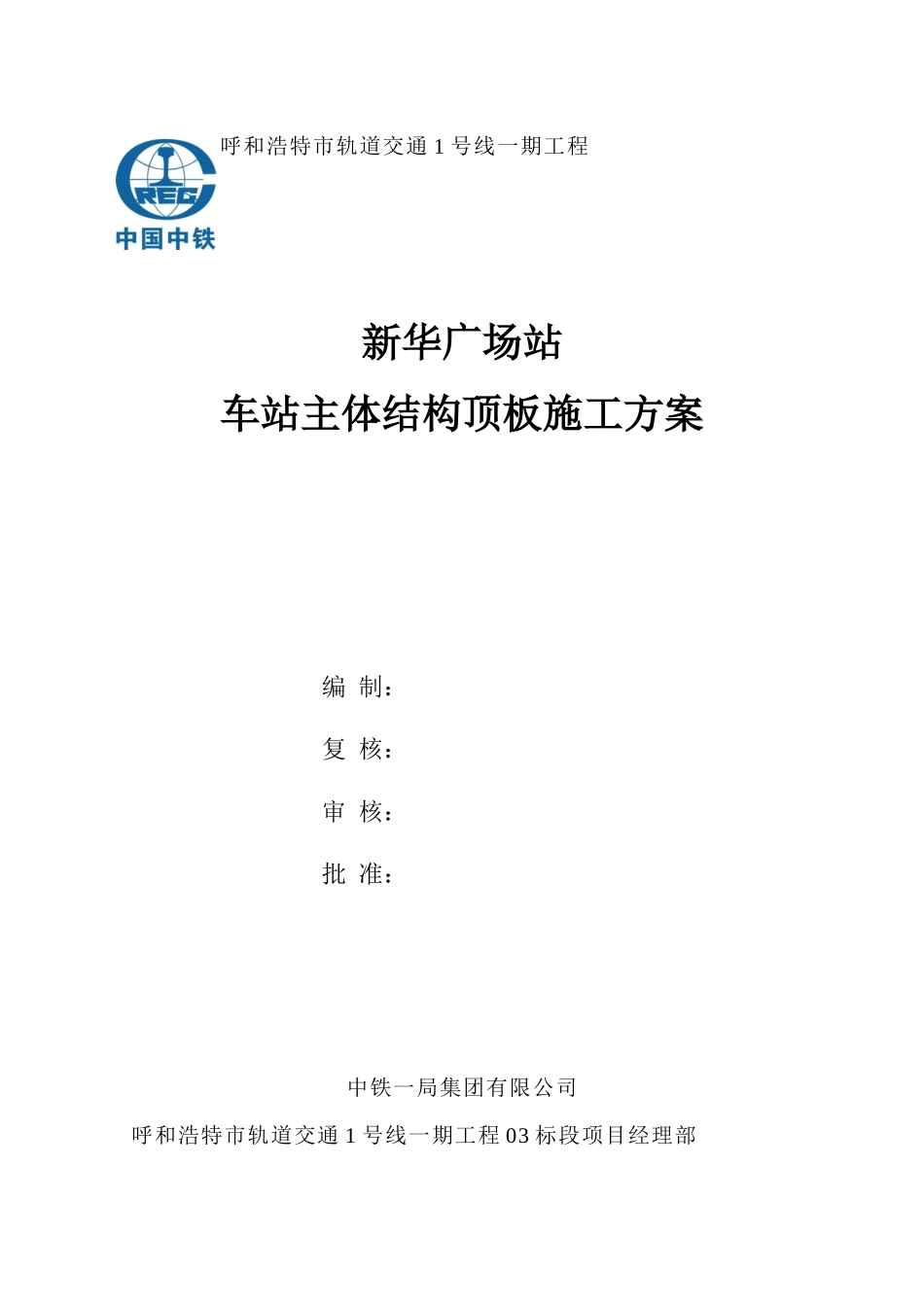 呼和浩特市轨道交通 1 号线一期工程

CREC

中国中铁

新华广场站

车站主体结构顶板施工方案

编 制：

复 核：

审 核：

批 准：

中铁一局集团有限公司

呼和浩特市轨道交通 1 号线一期工程 03 标段项目经理部